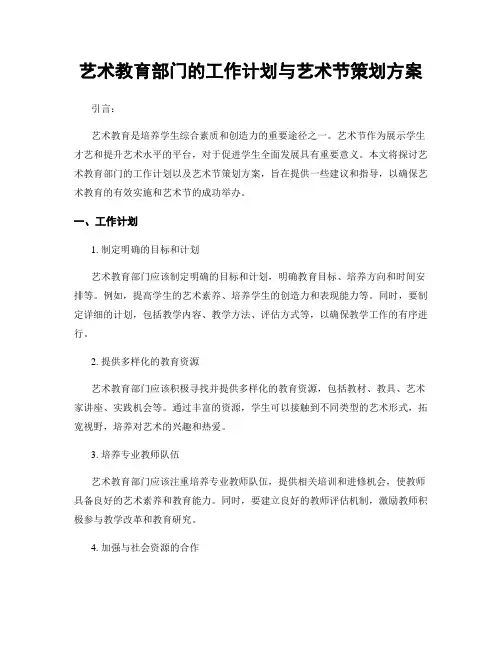 艺术教育部门的工作计划与艺术节策划方案

引言：

艺术教育是培养学生综合素质和创造力的重要途径之一。艺术节作为展示学生才艺和提升艺术水平的平台，对于促进学生全面发展具有重要意义。本文将探讨艺术教育部门的工作计划以及艺术节策划方案，旨在提供一些建议和指导，以确保艺术教育的有效实施和艺术节的成功举办。

一、工作计划

1. 制定明确的目标和计划

艺术教育部门应该制定明确的目标和计划，明确教育目标、培养方向和时间安排等。例如，提高学生的艺术素养、培养学生的创造力和表现能力等。同时，要制定详细的计划，包括教学内容、教学方法、评估方式等，以确保教学工作的有序进行。

2. 提供多样化的教育资源

艺术教育部门应该积极寻找并提供多样化的教育资源，包括教材、教具、艺术家讲座、实践机会等。通过丰富的资源，学生可以接触到不同类型的艺术形式，拓宽视野，培养对艺术的兴趣和热爱。

3. 培养专业教师队伍

艺术教育部门应该注重培养专业教师队伍，提供相关培训和进修机会，使教师具备良好的艺术素养和教育能力。同时，要建立良好的教师评估机制，激励教师积极参与教学改革和教育研究。

4. 加强与社会资源的合作